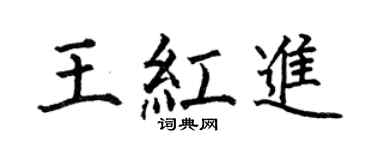 王紅進

词典网